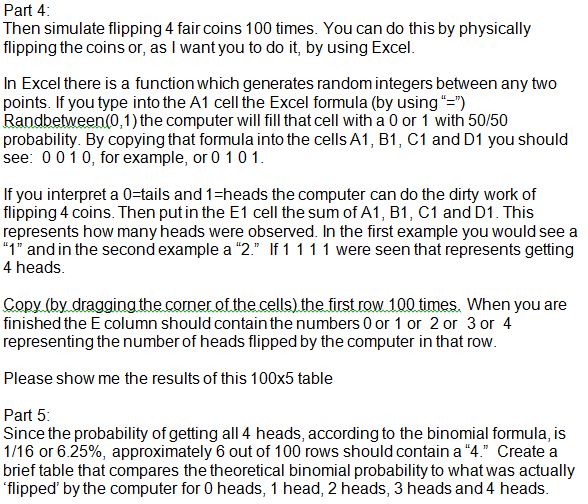 Part 4:
Then simulate flipping 4 fair coins 100 times. You can do this by physically flipping the coins or, as I want you to do it, by using Excel.

In Excel there is a function which generates random integers between any two points. If you type into the A1 cell the Excel formula (by using "=") Randbetween(0,1) the computer will fill that cell with a 0 or 1 with 50/50 probability. By copying that formula into the cells A1, B1, C1 and D1 you should see: 0 0 1 0, for example, or 0 1 0 1.

If you interpret a 0=tails and 1=heads the computer can do the dirty work of flipping 4 coins. Then put in the E1 cell the sum of A1, B1, C1 and D1. This represents how many heads were observed. In the first example you would see a "1" and in the second example a "2." If 1 1 1 1 were seen that represents getting 4 heads.

Copy (by dragging the corner of the cells) the first row 100 times. When you are finished the E column should contain the numbers 0 or 1 or 2 or 3 or 4 representing the number of heads flipped by the computer in that row.

Please show me the results of this 100x5 table

Part 5:
Since the probability of getting all 4 heads, according to the binomial formula, is 1/16 or 6.25%, approximately 6 out of 100 rows should contain a "4." Create a brief table that compares the theoretical binomial probability to what was actually 'flipped' by the computer for 0 heads, 1 head, 2 heads, 3 heads and 4 heads.